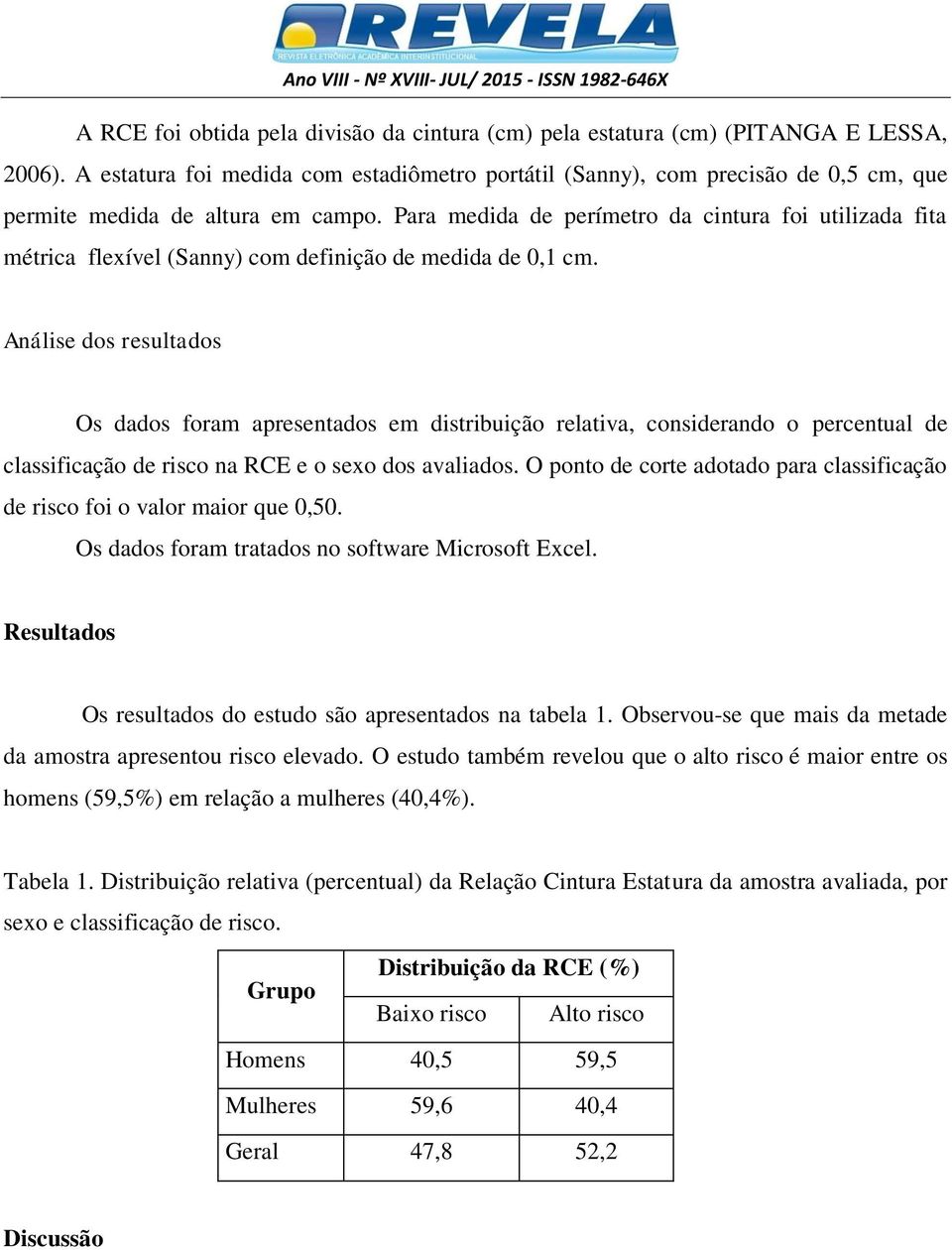 REVELA
REVISTA ELETRÔNICA ACADÊMICA INTERINSTITUCIONAL
Ano VIII - Nº XVIII- JUL/ 2015 - ISSN 1982-646X

A RCE foi obtida pela divisão da cintura (cm) pela estatura (cm) (PITANGA E LESSA, 2006). A estatura foi medida com estadiômetro portátil (Sanny), com precisão de 0,5 cm, que permite medida de altura em campo. Para medida de perímetro da cintura foi utilizada fita métrica flexível (Sanny) com definição de medida de 0,1 cm.

Análise dos resultados

Os dados foram apresentados em distribuição relativa, considerando o percentual de classificação de risco na RCE e o sexo dos avaliados. O ponto de corte adotado para classificação de risco foi o valor maior que 0,50.

Os dados foram tratados no software Microsoft Excel.

Resultados

Os resultados do estudo são apresentados na tabela 1. Observou-se que mais da metade da amostra apresentou risco elevado. O estudo também revelou que o alto risco é maior entre os homens (59,5%) em relação a mulheres (40,4%).

Tabela 1. Distribuição relativa (percentual) da Relação Cintura Estatura da amostra avaliada, por sexo e classificação de risco.

| Grupo | Distribuição da RCE (%) | |
|---|---|---|
| | Baixo risco | Alto risco |
| Homens | 40,5 | 59,5 |
| Mulheres | 59,6 | 40,4 |
| Geral | 47,8 | 52,2 |

Discussão